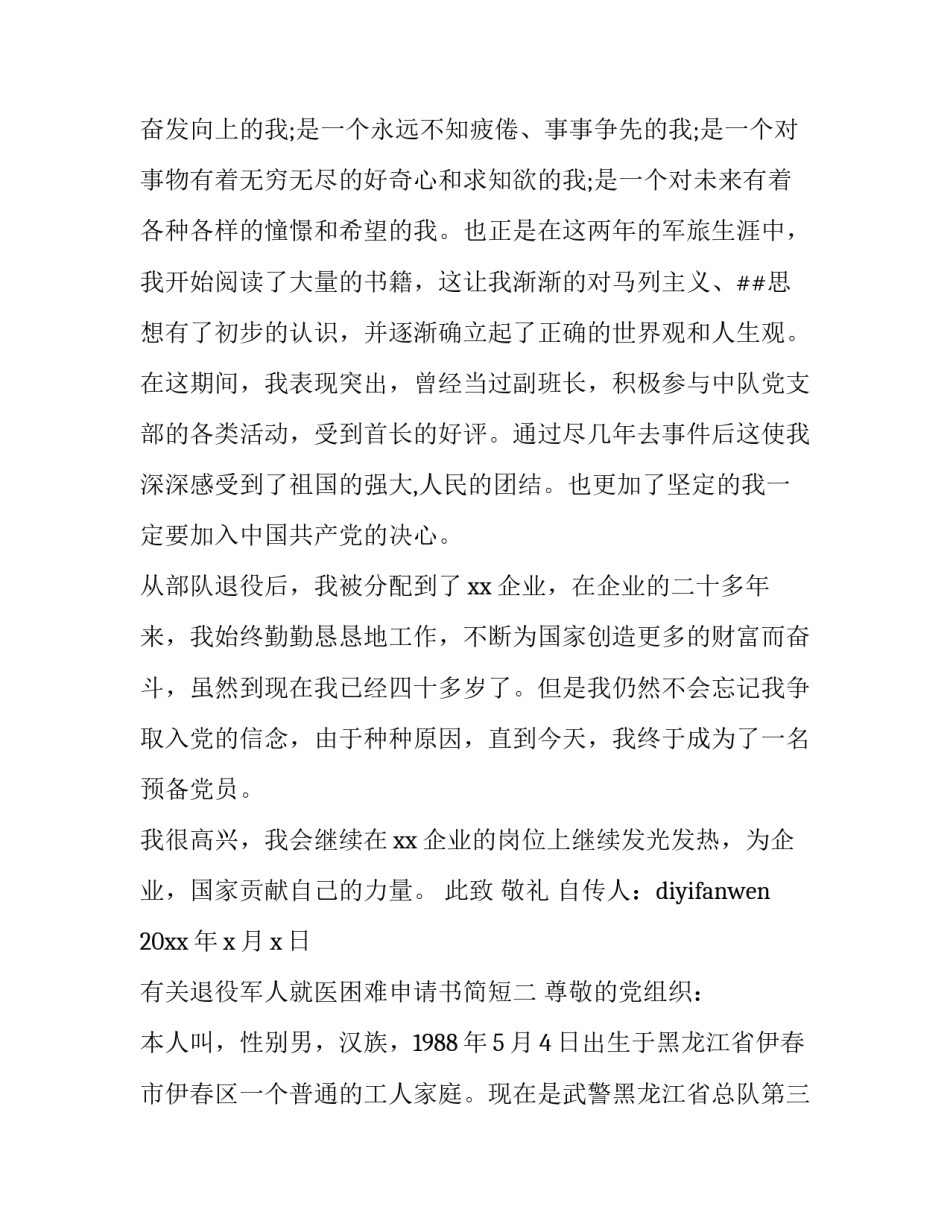 奋发向上的我;是一个永远不知疲倦、事事争先的我;是一个对事物有着无穷无尽的好奇心和求知欲的我;是一个对未来有着各种各样的憧憬和希望的我。也正是在这两年的军旅生涯中，我开始阅读了大量的书籍，这让我渐渐的对马列主义、##思想有了初步的认识，并逐渐确立起了正确的世界观和人生观。在这期间，我表现突出，曾经当过副班长，积极参与中队党支部的各类活动，受到首长的好评。通过尽几年去事件后这使我深深感受到了祖国的强大,人民的团结。也更加了坚定的我一定要加入中国共产党的决心。

从部队退役后，我被分配到了 xx 企业，在企业的二十多年来，我始终勤勤恳恳地工作，不断为国家创造更多的财富而奋斗，虽然到现在我已经四十多岁了。但是我仍然不会忘记我争取入党的信念，由于种种原因，直到今天，我终于成为了一名预备党员。

我很高兴，我会继续在 xx 企业的岗位上继续发光发热，为企业，国家贡献自己的力量。 此致 敬礼 自传人：diyifanwen

20xx 年 x 月 x 日

有关退役军人就医困难申请书简短二 尊敬的党组织：

本人叫，性别男，汉族，1988 年 5 月 4 日出生于黑龙江省伊春市伊春区一个普通的工人家庭。现在是武警黑龙江省总队第三